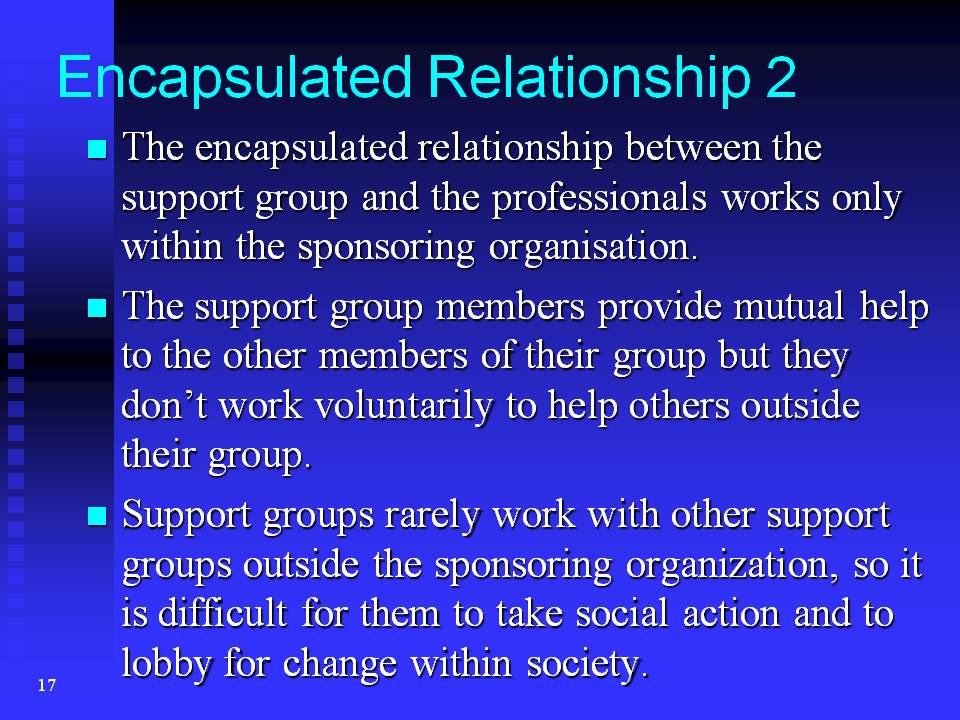 Encapsulated Relationship 2

• The encapsulated relationship between the support group and the professionals works only within the sponsoring organisation.

• The support group members provide mutual help to the other members of their group but they don't work voluntarily to help others outside their group.

• Support groups rarely work with other support groups outside the sponsoring organization, so it is difficult for them to take social action and to lobby for change within society.

17